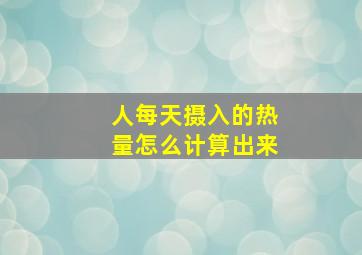 人每天摄入的热量怎么计算出来